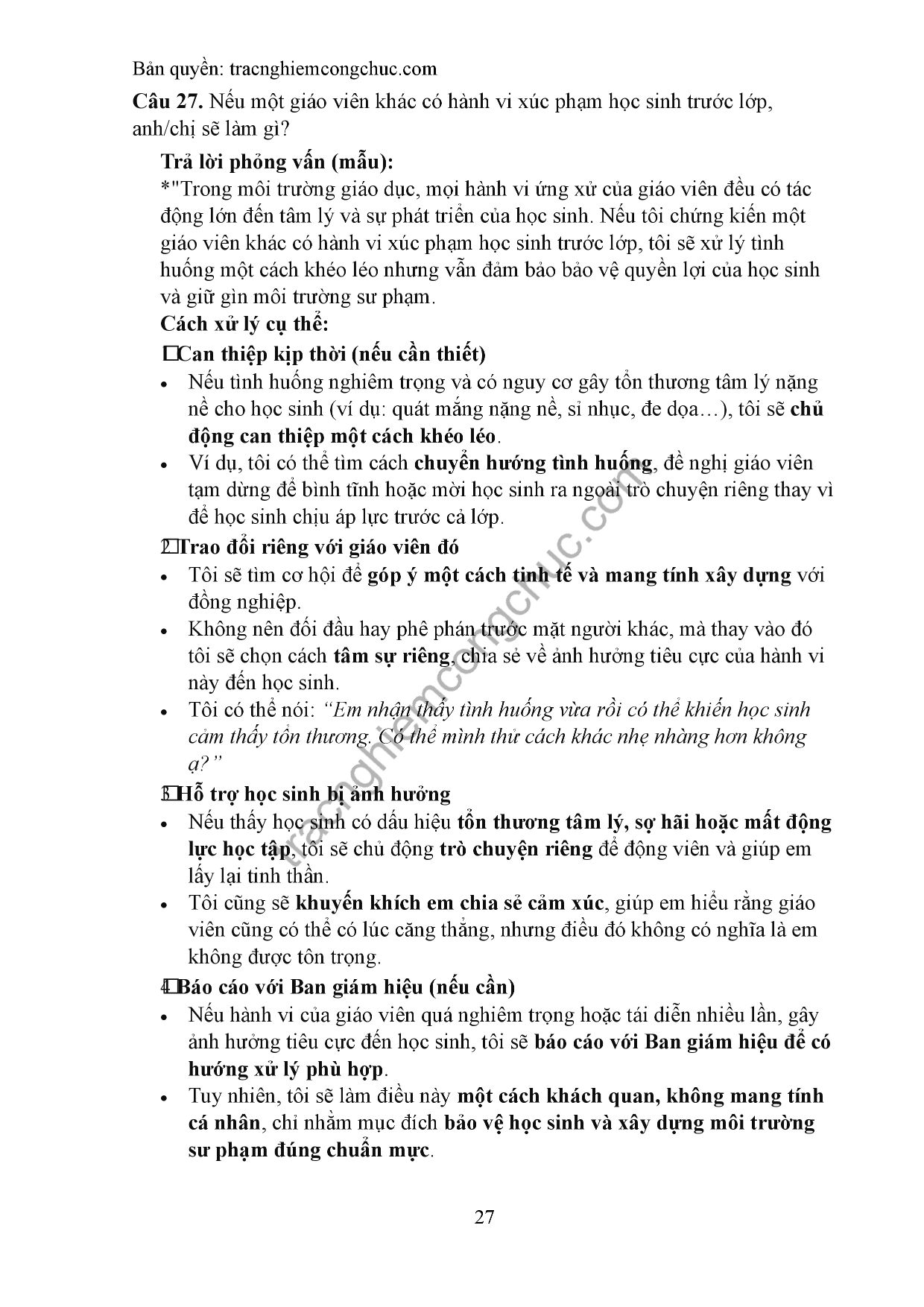 Bản quyền: tracnghiemcongchuc.com

Câu 27. Nếu một giáo viên khác có hành vi xúc phạm học sinh trước lớp, anh/chị sẽ làm gì?

Trả lời phỏng vấn (mẫu):

*"Trong môi trường giáo dục, mọi hành vi ứng xử của giáo viên đều có tác động lớn đến tâm lý và sự phát triển của học sinh. Nếu tôi chứng kiến một giáo viên khác có hành vi xúc phạm học sinh trước lớp, tôi sẽ xử lý tình huống một cách khéo léo nhưng vẫn đảm bảo bảo vệ quyền lợi của học sinh và giữ gìn môi trường sư phạm.

Cách xử lý cụ thể:

1 Can thiệp kịp thời (nếu cần thiết)

• Nếu tình huống nghiêm trọng và có nguy cơ gây tổn thương tâm lý nặng nề cho học sinh (ví dụ: quát mắng nặng nề, sỉ nhục, đe dọa…), tôi sẽ chủ động can thiệp một cách khéo léo.
• Ví dụ, tôi có thể tìm cách chuyển hướng tình huống, đề nghị giáo viên tạm dừng để bình tĩnh hoặc mời học sinh ra ngoài trò chuyện riêng thay vì để học sinh chịu áp lực trước cả lớp.

2 Trao đổi riêng với giáo viên đó

• Tôi sẽ tìm cơ hội để góp ý một cách tinh tế và mang tính xây dựng với đồng nghiệp.
• Không nên đối đầu hay phê phán trước mặt người khác, mà thay vào đó tôi sẽ chọn cách tâm sự riêng, chia sẻ về ảnh hưởng tiêu cực của hành vi này đến học sinh.
• Tôi có thể nói: "Em nhận thấy tình huống vừa rồi có thể khiến học sinh cảm thấy tổn thương. Có thể mình thử cách khác nhẹ nhàng hơn không ạ?"

3 Hỗ trợ học sinh bị ảnh hưởng

• Nếu thấy học sinh có dấu hiệu tổn thương tâm lý, sợ hãi hoặc mất động lực học tập, tôi sẽ chủ động trò chuyện riêng để động viên và giúp em lấy lại tinh thần.
• Tôi cũng sẽ khuyến khích em chia sẻ cảm xúc, giúp em hiểu rằng giáo viên cũng có thể có lúc căng thẳng, nhưng điều đó không có nghĩa là em không được tôn trọng.

4 Báo cáo với Ban giám hiệu (nếu cần)

• Nếu hành vi của giáo viên quá nghiêm trọng hoặc tái diễn nhiều lần, gây ảnh hưởng tiêu cực đến học sinh, tôi sẽ báo cáo với Ban giám hiệu để có hướng xử lý phù hợp.
• Tuy nhiên, tôi sẽ làm điều này một cách khách quan, không mang tính cá nhân, chỉ nhằm mục đích bảo vệ học sinh và xây dựng môi trường sư phạm đúng chuẩn mực.

tracnghiemcongchuc.com

27